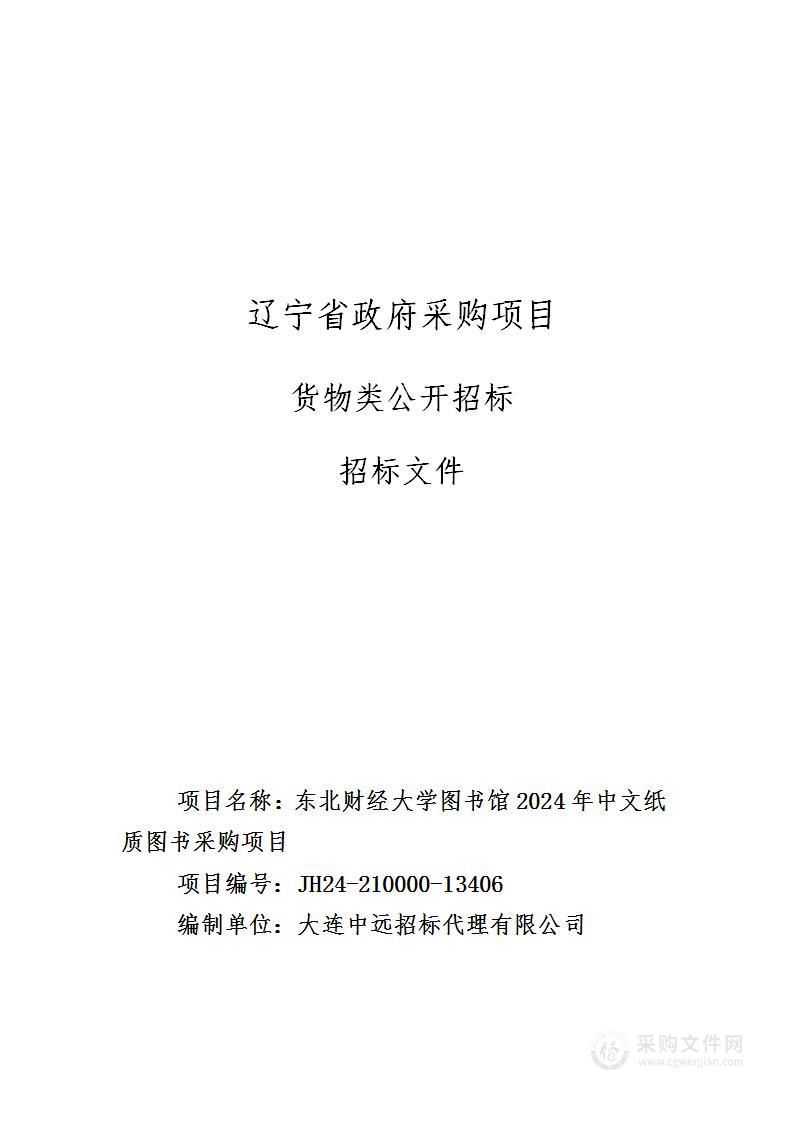 辽宁省政府采购项目

货物类公开招标

招标文件

项目名称：东北财经大学图书馆2024年中文纸质图书采购项目

项目编号：JH24-210000-13406

编制单位：大连中远招标代理有限公司

采购文件网
www.cgwenjian.com